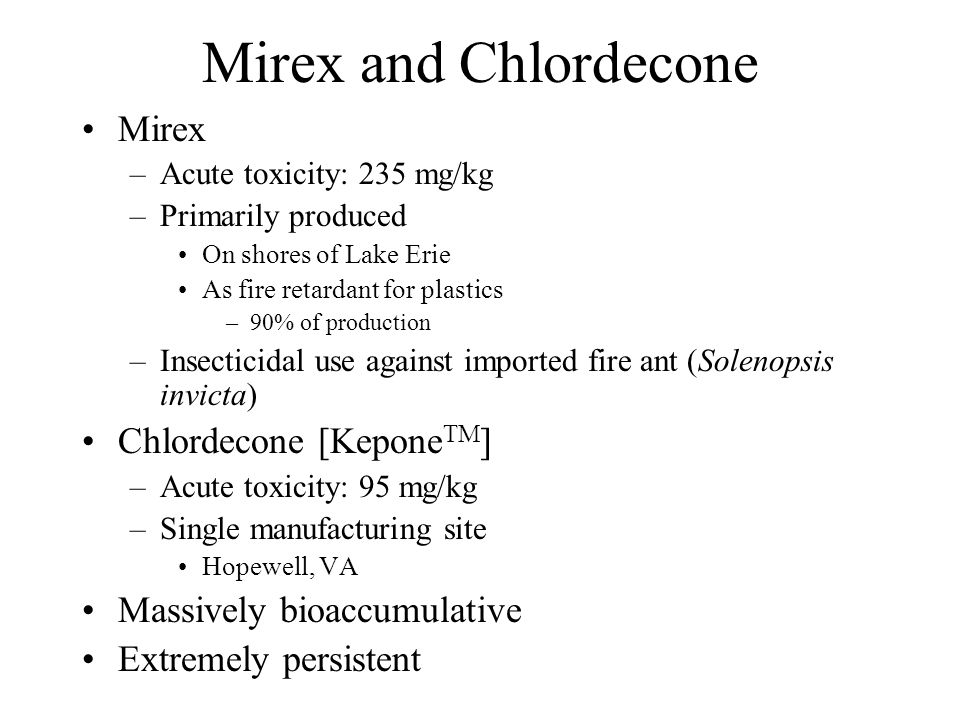 Mirex and Chlordecone

• Mirex
– Acute toxicity: 235 mg/kg
– Primarily produced
• On shores of Lake Erie
• As fire retardant for plastics
– 90% of production
– Insecticidal use against imported fire ant (Solenopsis invicta)

• Chlordecone [Kepone$^{TM}$]
– Acute toxicity: 95 mg/kg
– Single manufacturing site
• Hopewell, VA

• Massively bioaccumulative
• Extremely persistent